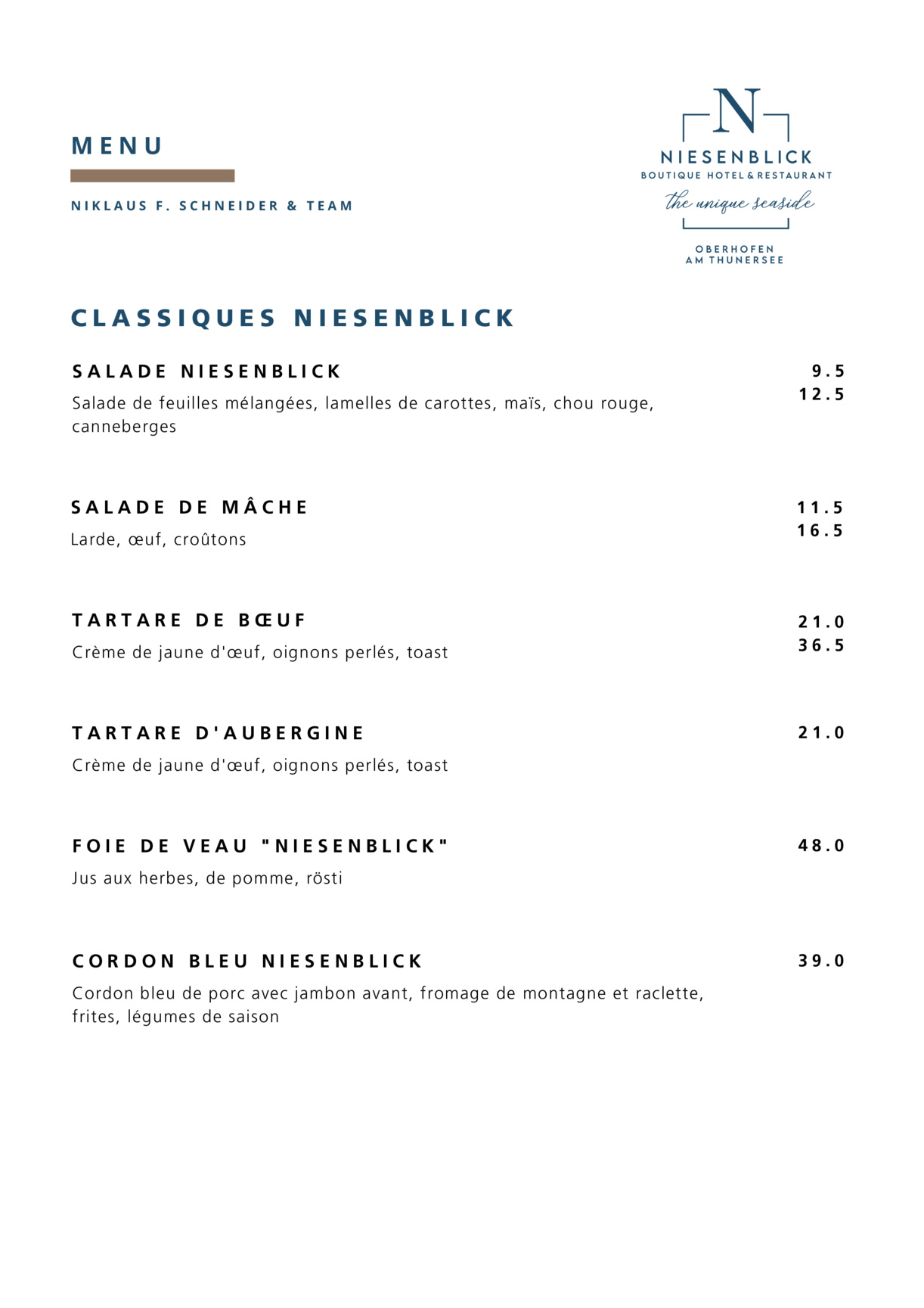 MENU

NIKLAUS F. SCHNEIDER & TEAM

N
NIESENBLICK
BOUTIQUE HOTEL & RESTAURANT
the unique seaside
OBERHOFEN
AM THUNERSEE

CLASSIQUES NIESENBLICK

SALADE NIESENBLICK
9.5
12.5
Salade de feuilles mélangées, lamelles de carottes, maïs, chou rouge, canneberges

SALADE DE MÂCHE
11.5
16.5
Larde, œuf, croûtons

TARTARE DE BŒUF
21.0
36.5
Crème de jaune d'œuf, oignons perlés, toast

TARTARE D'AUBERGINE
21.0
Crème de jaune d'œuf, oignons perlés, toast

FOIE DE VEAU "NIESENBLICK"
48.0
Jus aux herbes, de pomme, rösti

CORDON BLEU NIESENBLICK
39.0
Cordon bleu de porc avec jambon avant, fromage de montagne et raclette, frites, légumes de saison